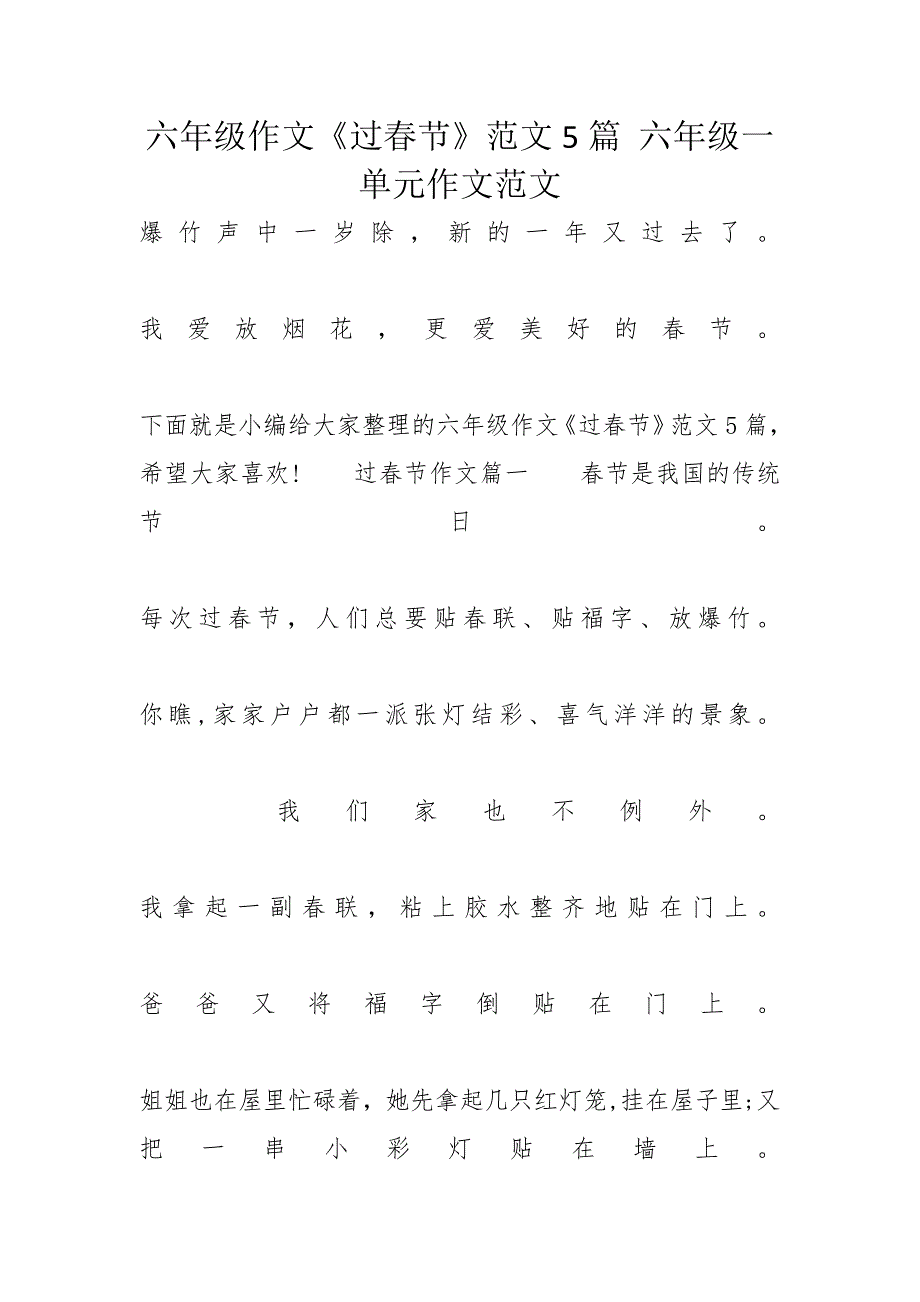 六年级作文《过春节》范文5篇 六年级一单元作文范文

爆竹声中一岁除，新的一年又过去了。

我爱放烟花，更爱美好的春节。

下面就是小编给大家整理的六年级作文《过春节》范文5篇，希望大家喜欢！ 过春节作文篇一 春节是我国的传统节日。

每次过春节，人们总要贴春联、贴福字、放爆竹。

你瞧,家家户户都一派张灯结彩、喜气洋洋的景象。

我们家也不例外。

我拿起一副春联，粘上胶水整齐地贴在门上。

爸爸又将福字倒贴在门上。

姐姐也在屋里忙碌着，她先拿起几只红灯笼,挂在屋子里;又把一串小彩灯贴在墙上。